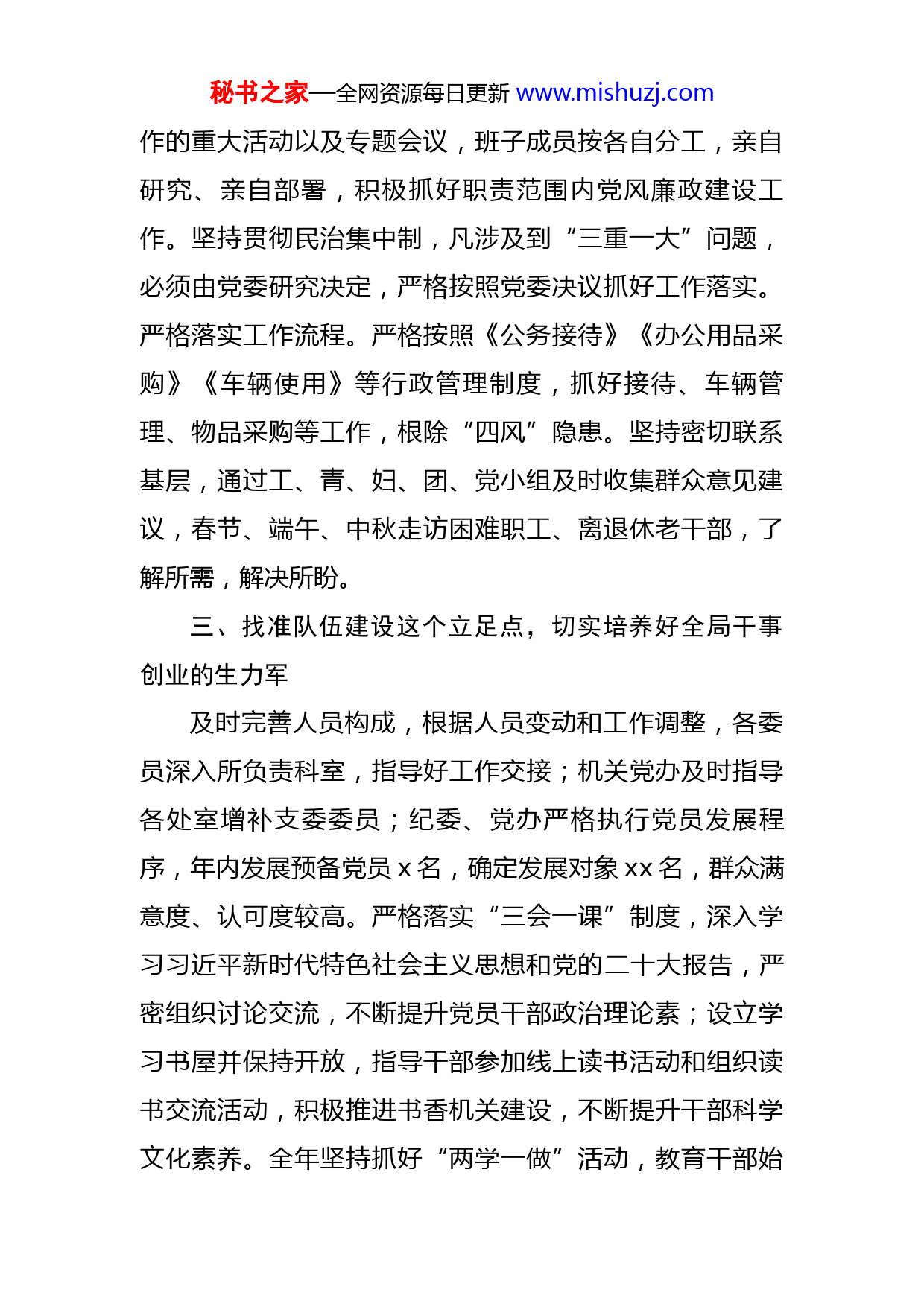 秘书之家—全网资源每日更新 www.mishuzj.com

作的重大活动以及专题会议，班子成员按各自分工，亲自研究、亲自部署，积极抓好职责范围内党风廉政建设工作。坚持贯彻民治集中制，凡涉及到“三重一大”问题，必须由党委研究决定，严格按照党委决议抓好工作落实。严格落实工作流程。严格按照《公务接待》《办公用品采购》《车辆使用》等行政管理制度，抓好接待、车辆管理、物品采购等工作，根除“四风”隐患。坚持密切联系基层，通过工、青、妇、团、党小组及时收集群众意见建议，春节、端午、中秋走访困难职工、离退休老干部，了解所需，解决所盼。

三、找准队伍建设这个立足点，切实培养好全局干事创业的生力军

及时完善人员构成，根据人员变动和工作调整，各委员深入所负责科室，指导好工作交接；机关党办及时指导各处室增补支委委员；纪委、党办严格执行党员发展程序，年内发展预备党员 x 名，确定发展对象 xx 名，群众满意度、认可度较高。严格落实“三会一课”制度，深入学习习近平新时代特色社会主义思想和党的二十大报告，严密组织讨论交流，不断提升党员干部政治理论素；设立学习书屋并保持开放，指导干部参加线上读书活动和组织读书交流活动，积极推进书香机关建设，不断提升干部科学文化素养。全年坚持抓好“两学一做”活动，教育干部始